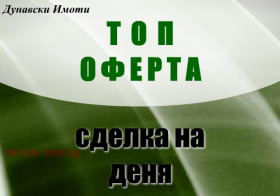 Дунавски Имоти

ТОП
ОФЕРТА

сделка на
деня

danube.imot.bg